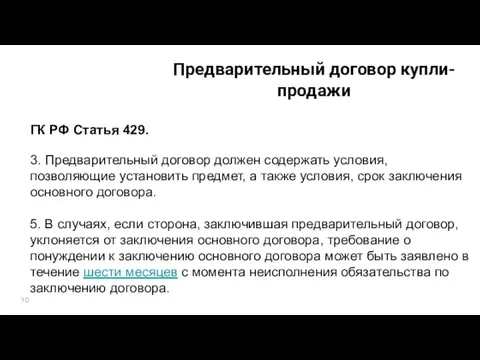 Предварительный договор купли-продажи

ГК РФ Статья 429.

3. Предварительный договор должен содержать условия, позволяющие установить предмет, а также условия, срок заключения основного договора.

5. В случаях, если сторона, заключившая предварительный договор, уклоняется от заключения основного договора, требование о понуждении к заключению основного договора может быть заявлено в течение шести месяцев с момента неисполнения обязательства по заключению договора.

10